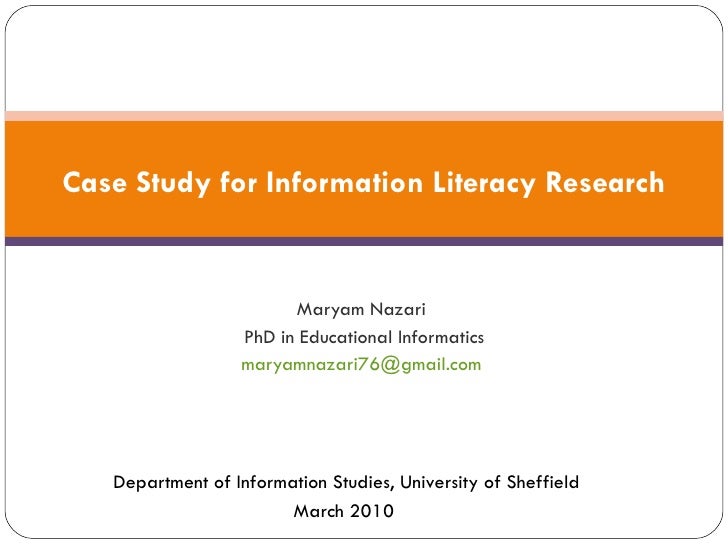 Case Study for Information Literacy Research

Maryam Nazari
PhD in Educational Informatics
maryamnazari76@gmail.com

Department of Information Studies, University of Sheffield
March 2010